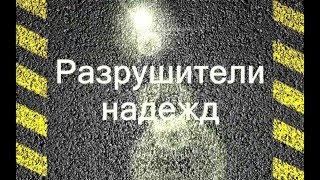 Разрушители надежд